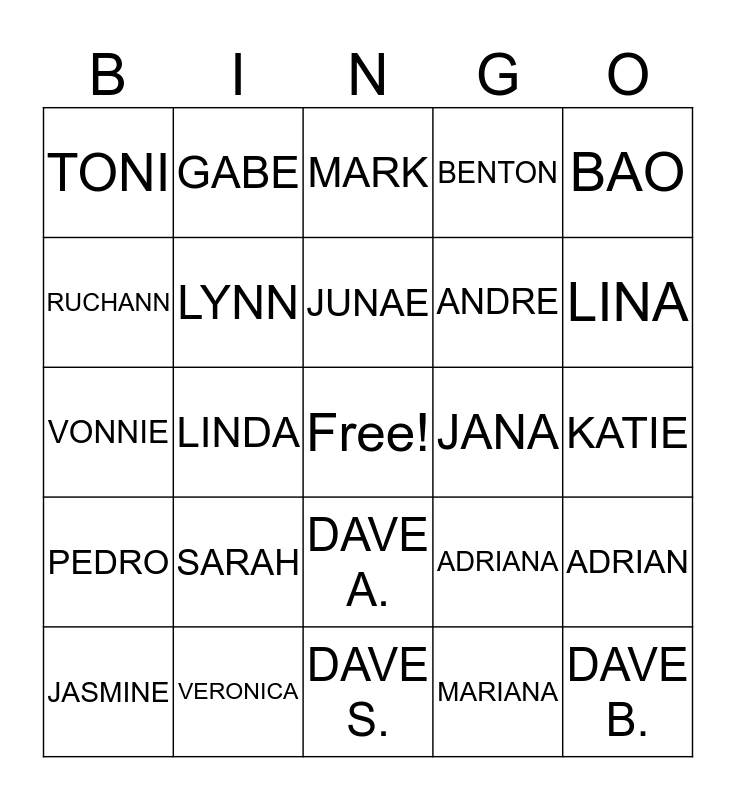 | B | I | N | G | O |
|---|---|---|---|---|
| TONI | GABE | MARK | BENTON | BAO |
| RUCHANN | LYNN | JUNAE | ANDRE | LINA |
| VONNIE | LINDA | Free! | JANA | KATIE |
| PEDRO | SARAH | DAVE A. | ADRIANA | ADRIAN |
| JASMINE | VERONICA | DAVE S. | MARIANA | DAVE B. |